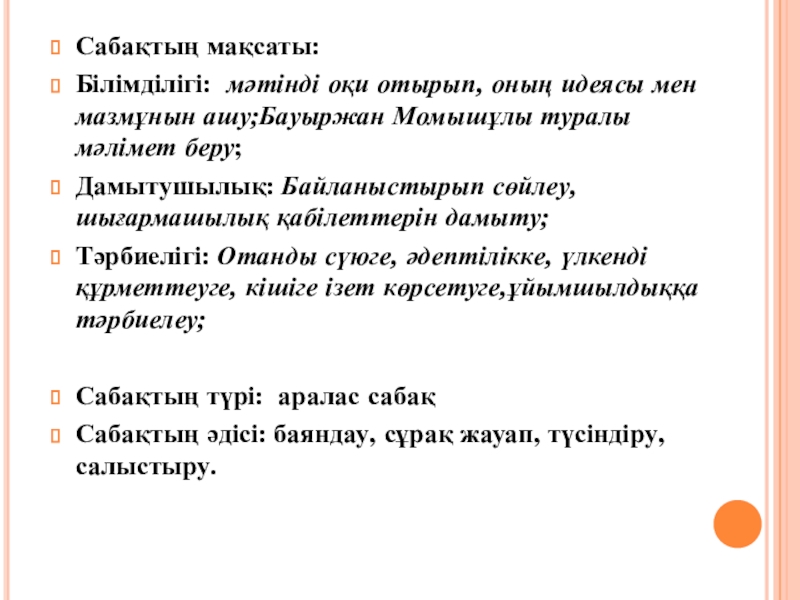 Сабақтың мақсаты:

Білімділігі: мәтінді оқи отырып, оның идеясы мен мазмұнын ашу;Бауыржан Момышұлы туралы мәлімет беру;

Дамытушылық: Байланыстырып сөйлеу, шығармашылық қабілеттерін дамыту;

Тәрбиелігі: Отанды сүюге, әдептілікке, үлкенді құрметтеуге, кішіге ізет көрсетуге,ұйымшылдыққа тәрбиелеу;

Сабақтың түрі: аралас сабақ

Сабақтың әдісі: баяндау, сұрақ жауап, түсіндіру, салыстыру.